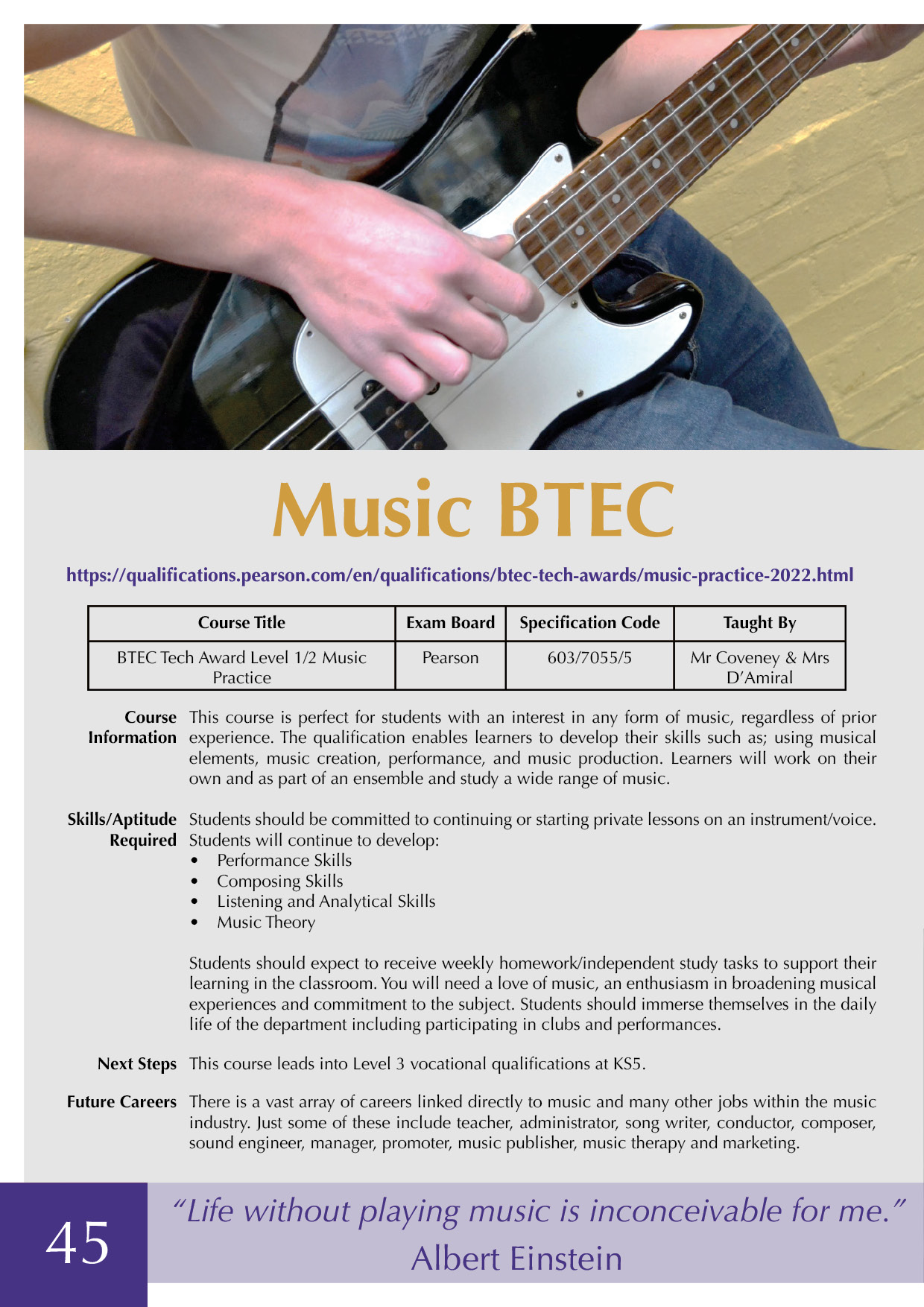 Music BTEC

https://qualifications.pearson.com/en/qualifications/btec-tech-awards/music-practice-2022.html

| Course Title | Exam Board | Specification Code | Taught By |
|---|---|---|---|
| BTEC Tech Award Level 1/2 Music Practice | Pearson | 603/7055/5 | Mr Coveney & Mrs D'Amiral |

Course Information
This course is perfect for students with an interest in any form of music, regardless of prior experience. The qualification enables learners to develop their skills such as; using musical elements, music creation, performance, and music production. Learners will work on their own and as part of an ensemble and study a wide range of music.

Skills/Aptitude Required
Students should be committed to continuing or starting private lessons on an instrument/voice. Students will continue to develop:
• Performance Skills
• Composing Skills
• Listening and Analytical Skills
• Music Theory

Students should expect to receive weekly homework/independent study tasks to support their learning in the classroom. You will need a love of music, an enthusiasm in broadening musical experiences and commitment to the subject. Students should immerse themselves in the daily life of the department including participating in clubs and performances.

Next Steps
This course leads into Level 3 vocational qualifications at KS5.

Future Careers
There is a vast array of careers linked directly to music and many other jobs within the music industry. Just some of these include teacher, administrator, song writer, conductor, composer, sound engineer, manager, promoter, music publisher, music therapy and marketing.

45

"Life without playing music is inconceivable for me."
Albert Einstein